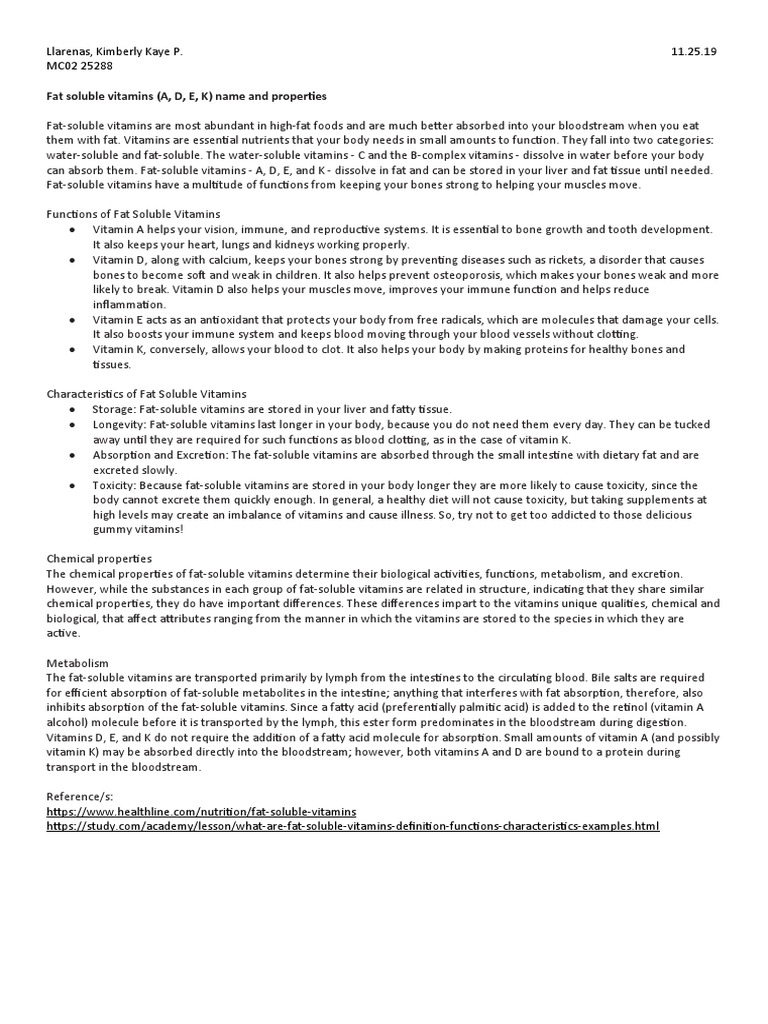 Llarenas, Kimberly Kaye P. 11.25.19
MC02 25288

Fat soluble vitamins (A, D, E, K) name and properties

Fat-soluble vitamins are most abundant in high-fat foods and are much better absorbed into your bloodstream when you eat them with fat. Vitamins are essential nutrients that your body needs in small amounts to function. They fall into two categories: water-soluble and fat-soluble. The water-soluble vitamins - C and the B-complex vitamins - dissolve in water before your body can absorb them. Fat-soluble vitamins - A, D, E, and K - dissolve in fat and can be stored in your liver and fat tissue until needed. Fat-soluble vitamins have a multitude of functions from keeping your bones strong to helping your muscles move.

Functions of Fat Soluble Vitamins
● Vitamin A helps your vision, immune, and reproductive systems. It is essential to bone growth and tooth development. It also keeps your heart, lungs and kidneys working properly.
● Vitamin D, along with calcium, keeps your bones strong by preventing diseases such as rickets, a disorder that causes bones to become soft and weak in children. It also helps prevent osteoporosis, which makes your bones weak and more likely to break. Vitamin D also helps your muscles move, improves your immune function and helps reduce inflammation.
● Vitamin E acts as an antioxidant that protects your body from free radicals, which are molecules that damage your cells. It also boosts your immune system and keeps blood moving through your blood vessels without clotting.
● Vitamin K, conversely, allows your blood to clot. It also helps your body by making proteins for healthy bones and tissues.

Characteristics of Fat Soluble Vitamins
● Storage: Fat-soluble vitamins are stored in your liver and fatty tissue.
● Longevity: Fat-soluble vitamins last longer in your body, because you do not need them every day. They can be tucked away until they are required for such functions as blood clotting, as in the case of vitamin K.
● Absorption and Excretion: The fat-soluble vitamins are absorbed through the small intestine with dietary fat and are excreted slowly.
● Toxicity: Because fat-soluble vitamins are stored in your body longer they are more likely to cause toxicity, since the body cannot excrete them quickly enough. In general, a healthy diet will not cause toxicity, but taking supplements at high levels may create an imbalance of vitamins and cause illness. So, try not to get too addicted to those delicious gummy vitamins!

Chemical properties
The chemical properties of fat-soluble vitamins determine their biological activities, functions, metabolism, and excretion. However, while the substances in each group of fat-soluble vitamins are related in structure, indicating that they share similar chemical properties, they do have important differences. These differences impart to the vitamins unique qualities, chemical and biological, that affect attributes ranging from the manner in which the vitamins are stored to the species in which they are active.

Metabolism
The fat-soluble vitamins are transported primarily by lymph from the intestines to the circulating blood. Bile salts are required for efficient absorption of fat-soluble metabolites in the intestine; anything that interferes with fat absorption, therefore, also inhibits absorption of the fat-soluble vitamins. Since a fatty acid (preferentially palmitic acid) is added to the retinol (vitamin A alcohol) molecule before it is transported by the lymph, this ester form predominates in the bloodstream during digestion. Vitamins D, E, and K do not require the addition of a fatty acid molecule for absorption. Small amounts of vitamin A (and possibly vitamin K) may be absorbed directly into the bloodstream; however, both vitamins A and D are bound to a protein during transport in the bloodstream.

Reference/s:
https://www.healthline.com/nutrition/fat-soluble-vitamins
https://study.com/academy/lesson/what-are-fat-soluble-vitamins-definition-functions-characteristics-examples.html